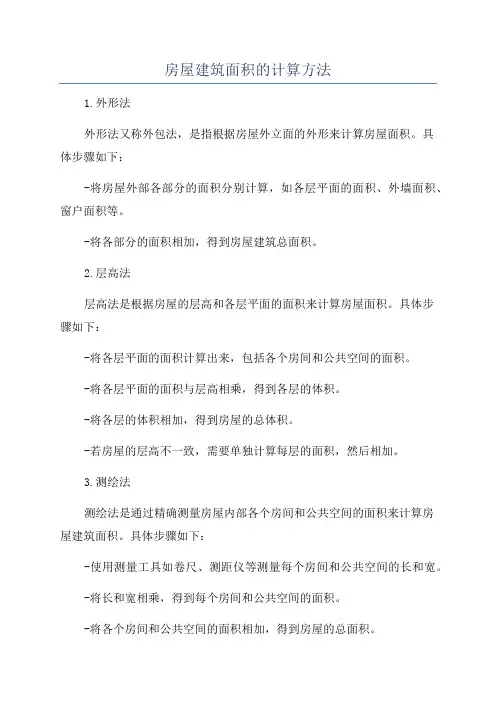 房屋建筑面积的计算方法

1.外形法

外形法又称外包法，是指根据房屋外立面的外形来计算房屋面积。具体步骤如下：

-将房屋外部各部分的面积分别计算，如各层平面的面积、外墙面积、窗户面积等。

-将各部分的面积相加，得到房屋建筑总面积。

2.层高法

层高法是根据房屋的层高和各层平面的面积来计算房屋面积。具体步骤如下：

-将各层平面的面积计算出来，包括各个房间和公共空间的面积。

-将各层平面的面积与层高相乘，得到各层的体积。

-将各层的体积相加，得到房屋的总体积。

-若房屋的层高不一致，需要单独计算每层的面积，然后相加。

3.测绘法

测绘法是通过精确测量房屋内部各个房间和公共空间的面积来计算房屋建筑面积。具体步骤如下：

-使用测量工具如卷尺、测距仪等测量每个房间和公共空间的长和宽。

-将长和宽相乘，得到每个房间和公共空间的面积。

-将各个房间和公共空间的面积相加，得到房屋的总面积。